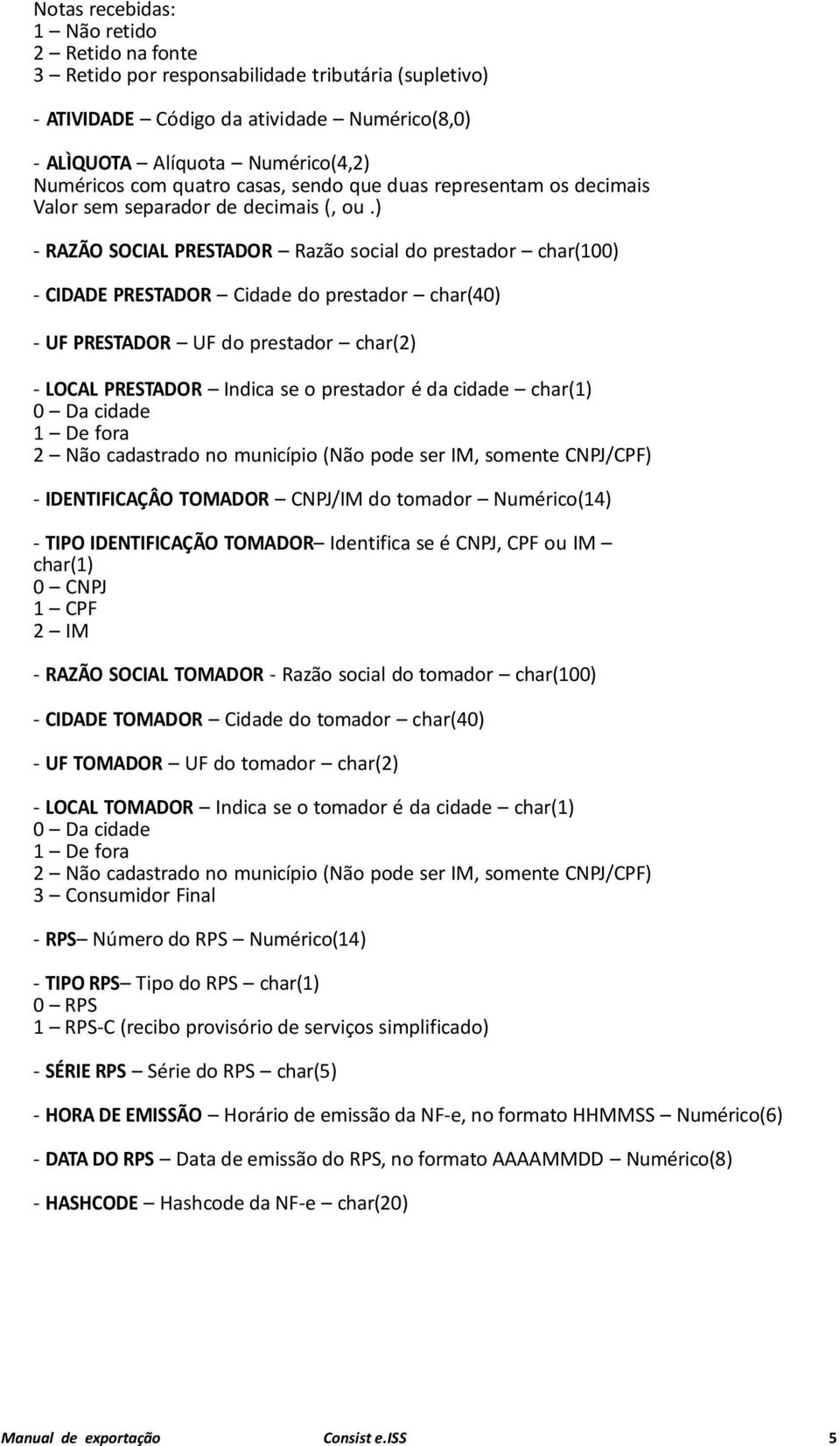 Notas recebidas:
1 – Não retido
2 – Retido na fonte
3 – Retido por responsabilidade tributária (supletivo)

- ATIVIDADE – Código da atividade – Numérico(8,0)

- ALÌQUOTA – Alíquota – Numérico(4,2)
Numéricos com quatro casas, sendo que duas representam os decimais
Valor sem separador de decimais (, ou .)

- RAZÃO SOCIAL PRESTADOR – Razão social do prestador – char(100)

- CIDADE PRESTADOR – Cidade do prestador – char(40)

- UF PRESTADOR – UF do prestador – char(2)

- LOCAL PRESTADOR – Indica se o prestador é da cidade – char(1)
0 – Da cidade
1 – De fora
2 – Não cadastrado no município (Não pode ser IM, somente CNPJ/CPF)

- IDENTIFICAÇÂO TOMADOR – CNPJ/IM do tomador – Numérico(14)

- TIPO IDENTIFICAÇÃO TOMADOR– Identifica se é CNPJ, CPF ou IM – char(1)
0 – CNPJ
1 – CPF
2 – IM

- RAZÃO SOCIAL TOMADOR - Razão social do tomador – char(100)

- CIDADE TOMADOR – Cidade do tomador – char(40)

- UF TOMADOR – UF do tomador – char(2)

- LOCAL TOMADOR – Indica se o tomador é da cidade – char(1)
0 – Da cidade
1 – De fora
2 – Não cadastrado no município (Não pode ser IM, somente CNPJ/CPF)
3 – Consumidor Final

- RPS– Número do RPS – Numérico(14)

- TIPO RPS– Tipo do RPS – char(1)
0 – RPS
1 – RPS-C (recibo provisório de serviços simplificado)

- SÉRIE RPS – Série do RPS – char(5)

- HORA DE EMISSÃO – Horário de emissão da NF-e, no formato HHMMSS – Numérico(6)

- DATA DO RPS – Data de emissão do RPS, no formato AAAAMMDD – Numérico(8)

- HASHCODE – Hashcode da NF-e – char(20)

Manual de exportação Consist e.ISS 5